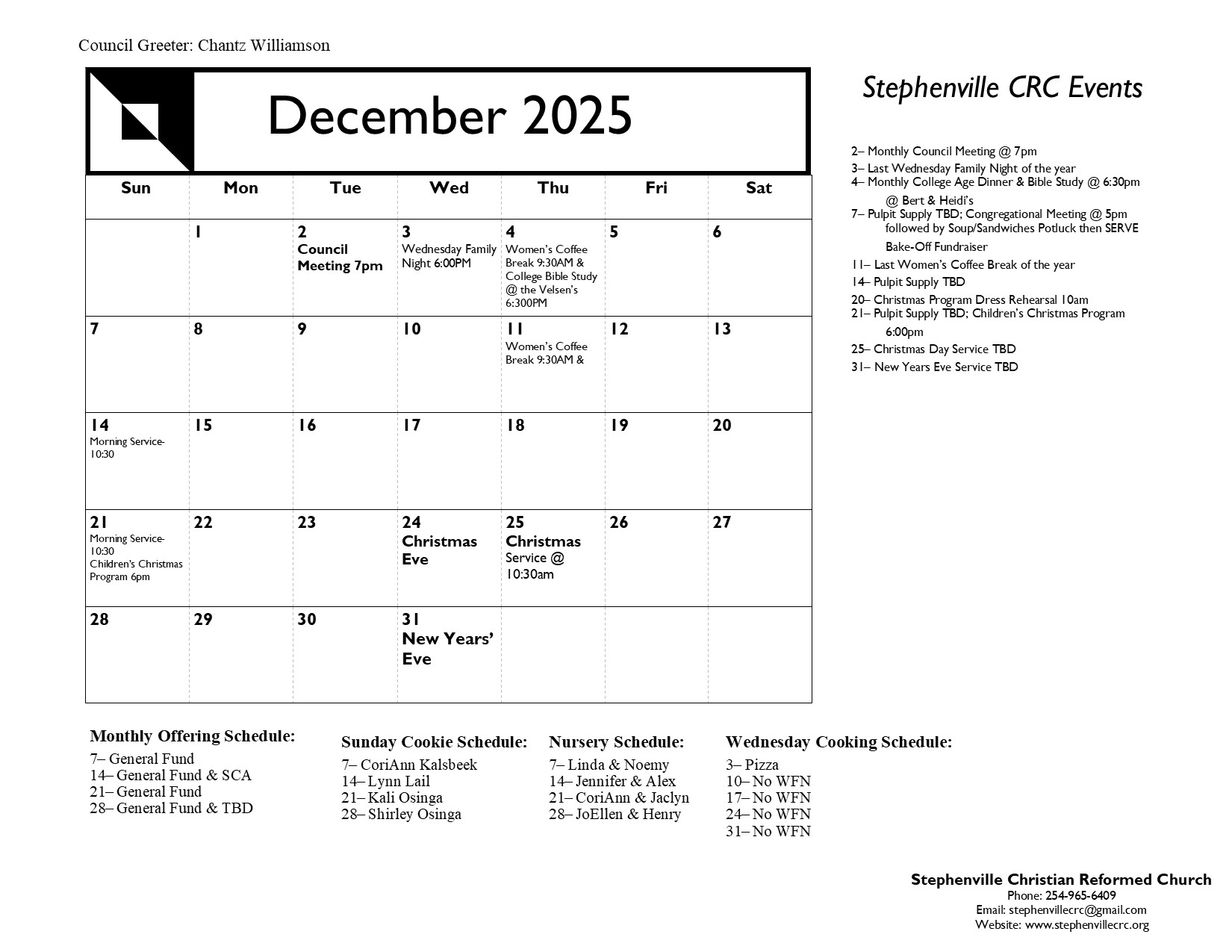 Council Greeter: Chantz Williamson

December 2025

| Sun | Mon | Tue | Wed | Thu | Fri | Sat |
|---|---|---|---|---|---|---|
| | 1 | 2 Council Meeting 7pm | 3 Wednesday Family Night 6:00PM | 4 Women's Coffee Break 9:30AM & College Bible Study @ the Velsen's 6:300PM | 5 | 6 |
| 7 | 8 | 9 | 10 | 11 Women's Coffee Break 9:30AM & | 12 | 13 |
| 14 Morning Service- 10:30 | 15 | 16 | 17 | 18 | 19 | 20 |
| 21 Morning Service- 10:30 Children's Christmas Program 6pm | 22 | 23 | 24 Christmas Eve | 25 Christmas Service @ 10:30am | 26 | 27 |
| 28 | 29 | 30 | 31 New Years' Eve | | | |

Stephenville CRC Events

2– Monthly Council Meeting @ 7pm
3– Last Wednesday Family Night of the year
4– Monthly College Age Dinner & Bible Study @ 6:30pm @ Bert & Heidi's
7– Pulpit Supply TBD; Congregational Meeting @ 5pm followed by Soup/Sandwiches Potluck then SERVE Bake-Off Fundraiser
11– Last Women's Coffee Break of the year
14– Pulpit Supply TBD
20– Christmas Program Dress Rehearsal 10am
21– Pulpit Supply TBD; Children's Christmas Program 6:00pm
25– Christmas Day Service TBD
31– New Years Eve Service TBD

Monthly Offering Schedule:
7– General Fund
14– General Fund & SCA
21– General Fund
28– General Fund & TBD

Sunday Cookie Schedule:
7– CoriAnn Kalsbeek
14– Lynn Lail
21– Kali Osinga
28– Shirley Osinga

Nursery Schedule:
7– Linda & Noemy
14– Jennifer & Alex
21– CoriAnn & Jaclyn
28– JoEllen & Henry

Wednesday Cooking Schedule:
3– Pizza
10– No WFN
17– No WFN
24– No WFN
31– No WFN

Stephenville Christian Reformed Church
Phone: 254-965-6409
Email: stephenvillecrc@gmail.com
Website: www.stephenvillecrc.org